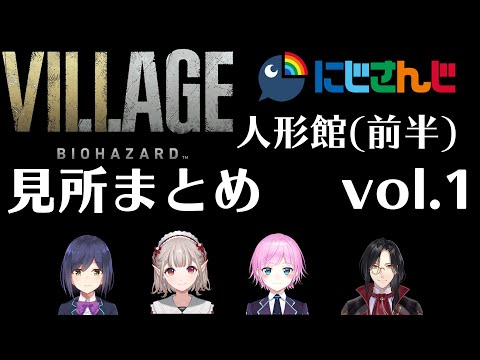 VILLAGE
BIOHAZARD™

にじさんじ

人形館(前半)

見所まとめ vol.1